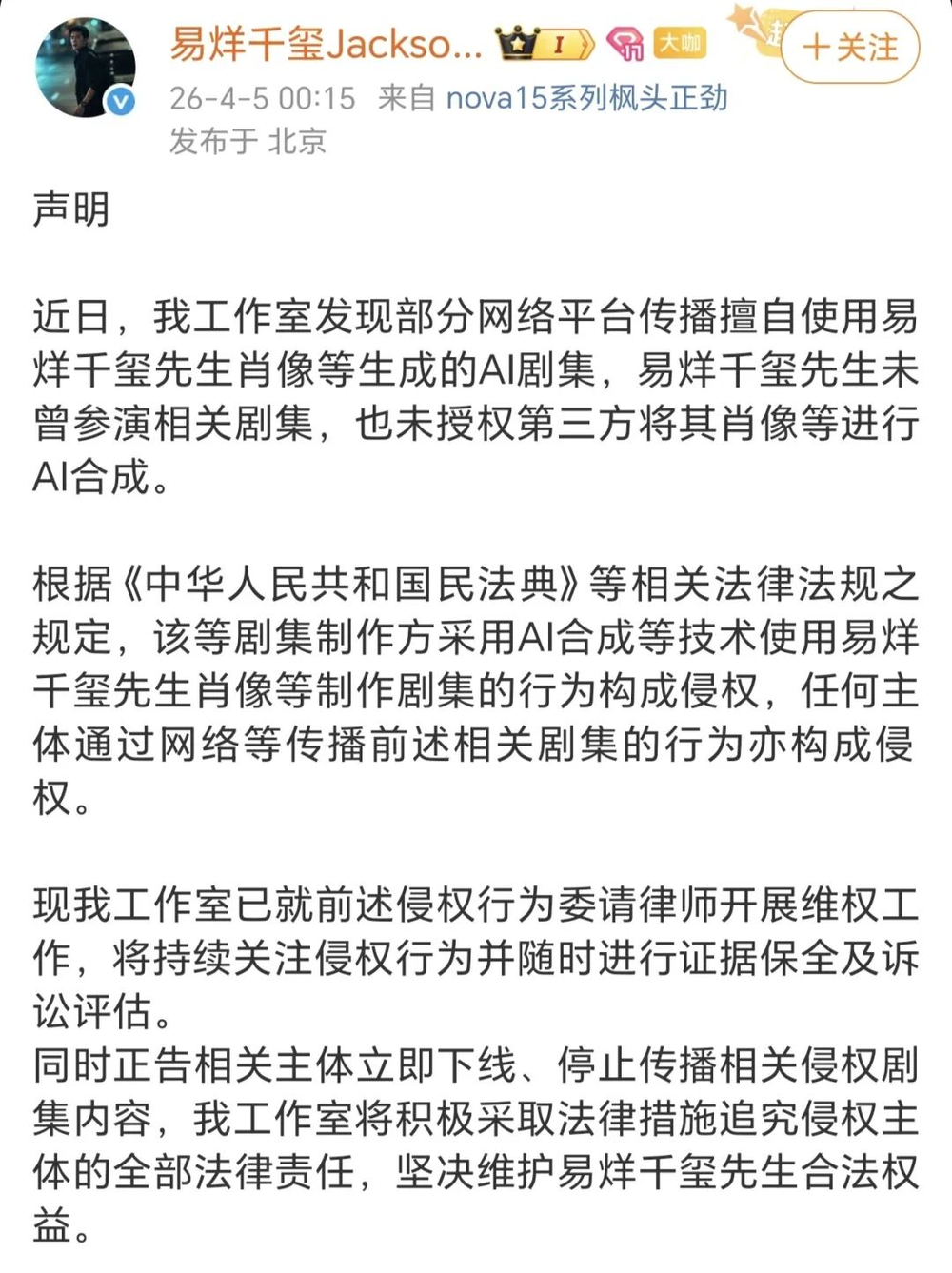 易烊千玺Jackso... I 大咖 十关注
26-4-5 00:15 来自 nova15系列枫头正劲
发布于 北京

声明

近日，我工作室发现部分网络平台传播擅自使用易烊千玺先生肖像等生成的AI剧集，易烊千玺先生未曾参演相关剧集，也未授权第三方将其肖像等进行AI合成。

根据《中华人民共和国民法典》等相关法律法规之规定，该等剧集制作方采用AI合成等技术使用易烊千玺先生肖像等制作剧集的行为构成侵权，任何主体通过网络等传播前述相关剧集的行为亦构成侵权。

现我工作室已就前述侵权行为委请律师开展维权工作，将持续关注侵权行为并随时进行证据保全及诉讼评估。
同时正告相关主体立即下线、停止传播相关侵权剧集内容，我工作室将积极采取法律措施追究侵权主体的全部法律责任，坚决维护易烊千玺先生合法权益。